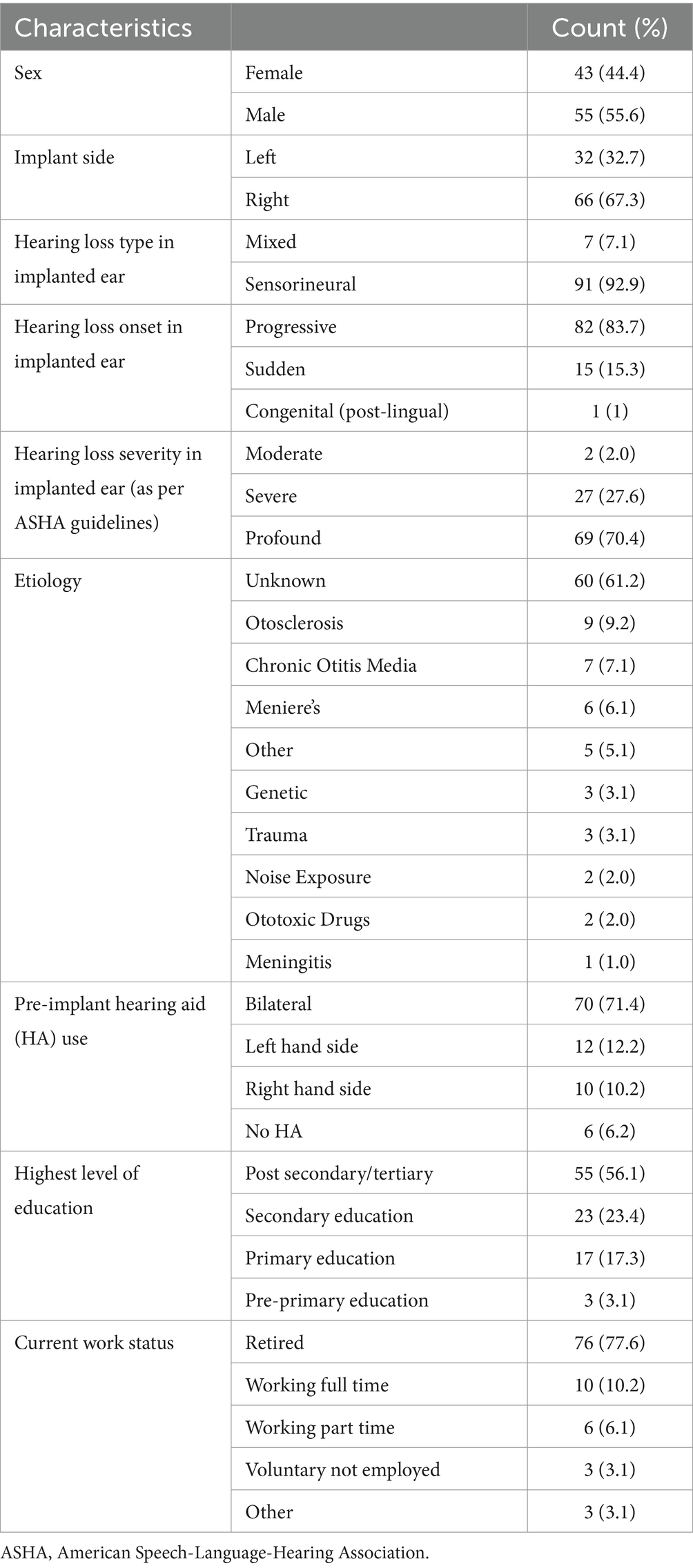 | Characteristics | | Count (%) |
|---|---|---|
| Sex | Female | 43 (44.4) |
| | Male | 55 (55.6) |
| Implant side | Left | 32 (32.7) |
| | Right | 66 (67.3) |
| Hearing loss type in implanted ear | Mixed | 7 (7.1) |
| | Sensorineural | 91 (92.9) |
| Hearing loss onset in implanted ear | Progressive | 82 (83.7) |
| | Sudden | 15 (15.3) |
| | Congenital (post-lingual) | 1 (1) |
| Hearing loss severity in implanted ear (as per ASHA guidelines) | Moderate | 2 (2.0) |
| | Severe | 27 (27.6) |
| | Profound | 69 (70.4) |
| Etiology | Unknown | 60 (61.2) |
| | Otosclerosis | 9 (9.2) |
| | Chronic Otitis Media | 7 (7.1) |
| | Meniere's | 6 (6.1) |
| | Other | 5 (5.1) |
| | Genetic | 3 (3.1) |
| | Trauma | 3 (3.1) |
| | Noise Exposure | 2 (2.0) |
| | Ototoxic Drugs | 2 (2.0) |
| | Meningitis | 1 (1.0) |
| Pre-implant hearing aid (HA) use | Bilateral | 70 (71.4) |
| | Left hand side | 12 (12.2) |
| | Right hand side | 10 (10.2) |
| | No HA | 6 (6.2) |
| Highest level of education | Post secondary/tertiary | 55 (56.1) |
| | Secondary education | 23 (23.4) |
| | Primary education | 17 (17.3) |
| | Pre-primary education | 3 (3.1) |
| Current work status | Retired | 76 (77.6) |
| | Working full time | 10 (10.2) |
| | Working part time | 6 (6.1) |
| | Voluntary not employed | 3 (3.1) |
| | Other | 3 (3.1) |

ASHA, American Speech-Language-Hearing Association.